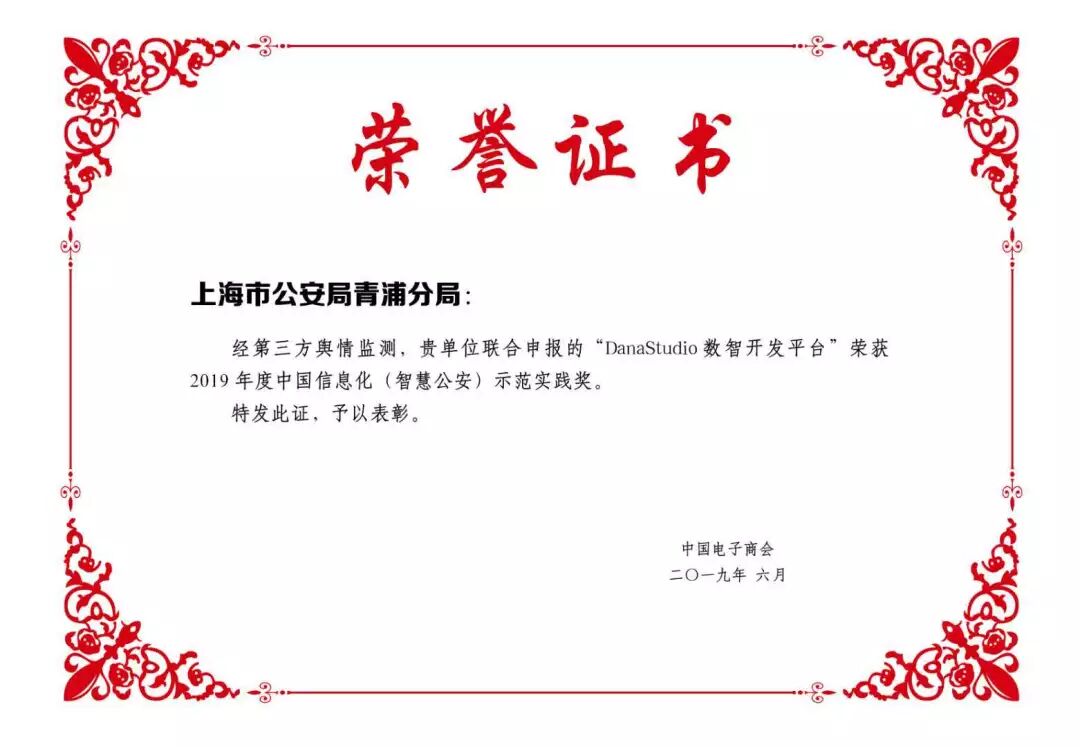 荣誉证书

上海市公安局青浦分局：

经第三方舆情监测，贵单位联合申报的“DanaStudio数智开发平台”荣获2019年度中国信息化（智慧公安）示范实践奖。

特发此证，予以表彰。

中国电子商会
二〇一九年 六月